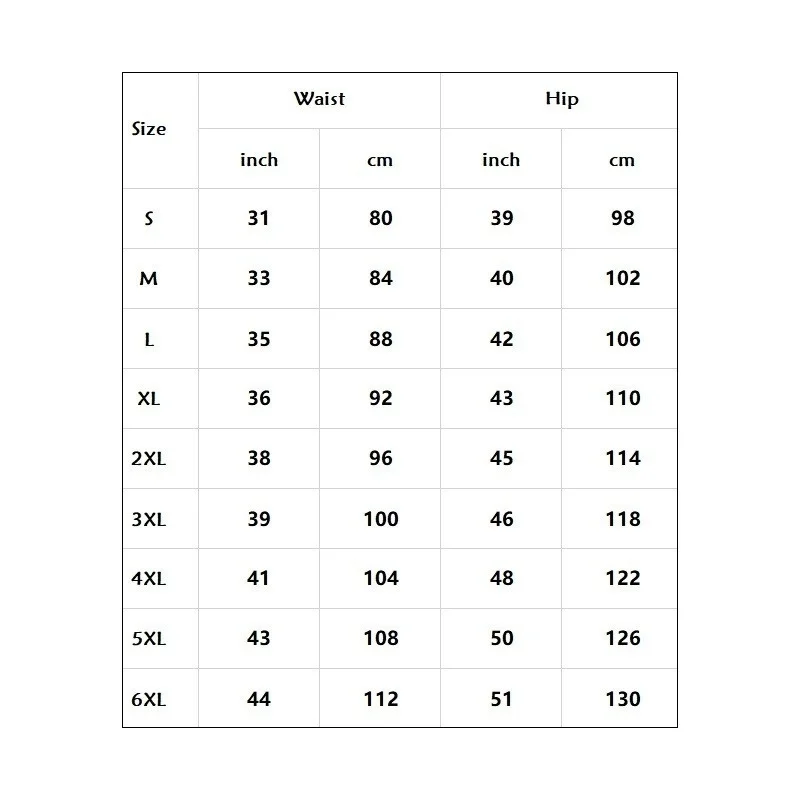 | Size | Waist |  | Hip |  |
|---|---|---|---|---|
|  | inch | cm | inch | cm |
| S | 31 | 80 | 39 | 98 |
| M | 33 | 84 | 40 | 102 |
| L | 35 | 88 | 42 | 106 |
| XL | 36 | 92 | 43 | 110 |
| 2XL | 38 | 96 | 45 | 114 |
| 3XL | 39 | 100 | 46 | 118 |
| 4XL | 41 | 104 | 48 | 122 |
| 5XL | 43 | 108 | 50 | 126 |
| 6XL | 44 | 112 | 51 | 130 |